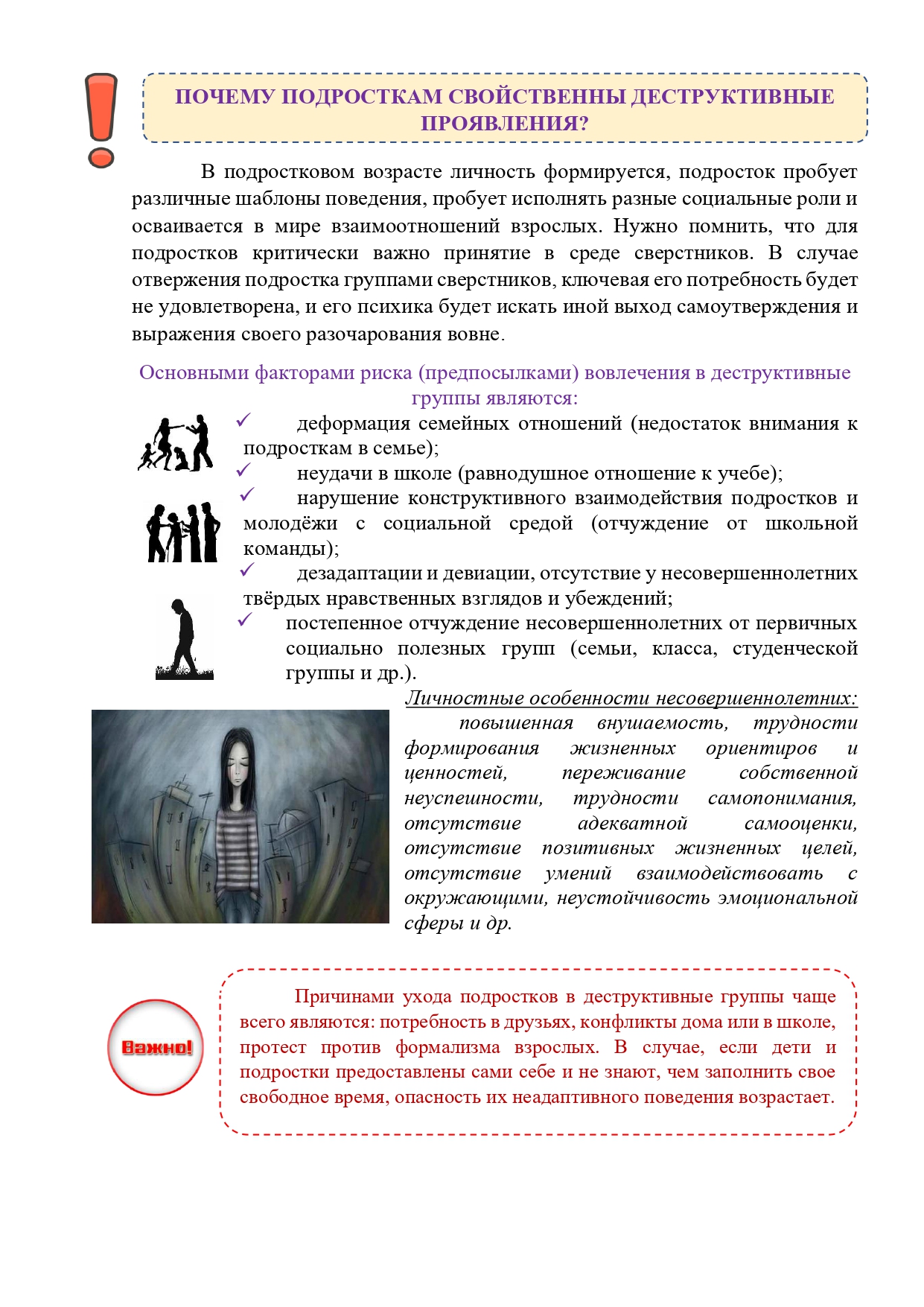 ПОЧЕМУ ПОДРОСТКАМ СВОЙСТВЕННЫ ДЕСТРУКТИВНЫЕ ПРОЯВЛЕНИЯ?

В подростковом возрасте личность формируется, подросток пробует различные шаблоны поведения, пробует исполнять разные социальные роли и осваивается в мире взаимоотношений взрослых. Нужно помнить, что для подростков критически важно принятие в среде сверстников. В случае отвержения подростка группами сверстников, ключевая его потребность будет не удовлетворена, и его психика будет искать иной выход самоутверждения и выражения своего разочарования вовне.

Основными факторами риска (предпосылками) вовлечения в деструктивные группы являются:

✓ деформация семейных отношений (недостаток внимания к подросткам в семье);
✓ неудачи в школе (равнодушное отношение к учебе);
✓ нарушение конструктивного взаимодействия подростков и молодёжи с социальной средой (отчуждение от школьной команды);
✓ дезадаптации и девиации, отсутствие у несовершеннолетних твёрдых нравственных взглядов и убеждений;
✓ постепенное отчуждение несовершеннолетних от первичных социально полезных групп (семьи, класса, студенческой группы и др.).

Личностные особенности несовершеннолетних:

повышенная внушаемость, трудности формирования жизненных ориентиров и ценностей, переживание собственной неуспешности, трудности самопонимания, отсутствие адекватной самооценки, отсутствие позитивных жизненных целей, отсутствие умений взаимодействовать с окружающими, неустойчивость эмоциональной сферы и др.

Важно!

Причинами ухода подростков в деструктивные группы чаще всего являются: потребность в друзьях, конфликты дома или в школе, протест против формализма взрослых. В случае, если дети и подростки предоставлены сами себе и не знают, чем заполнить свое свободное время, опасность их неадаптивного поведения возрастает.